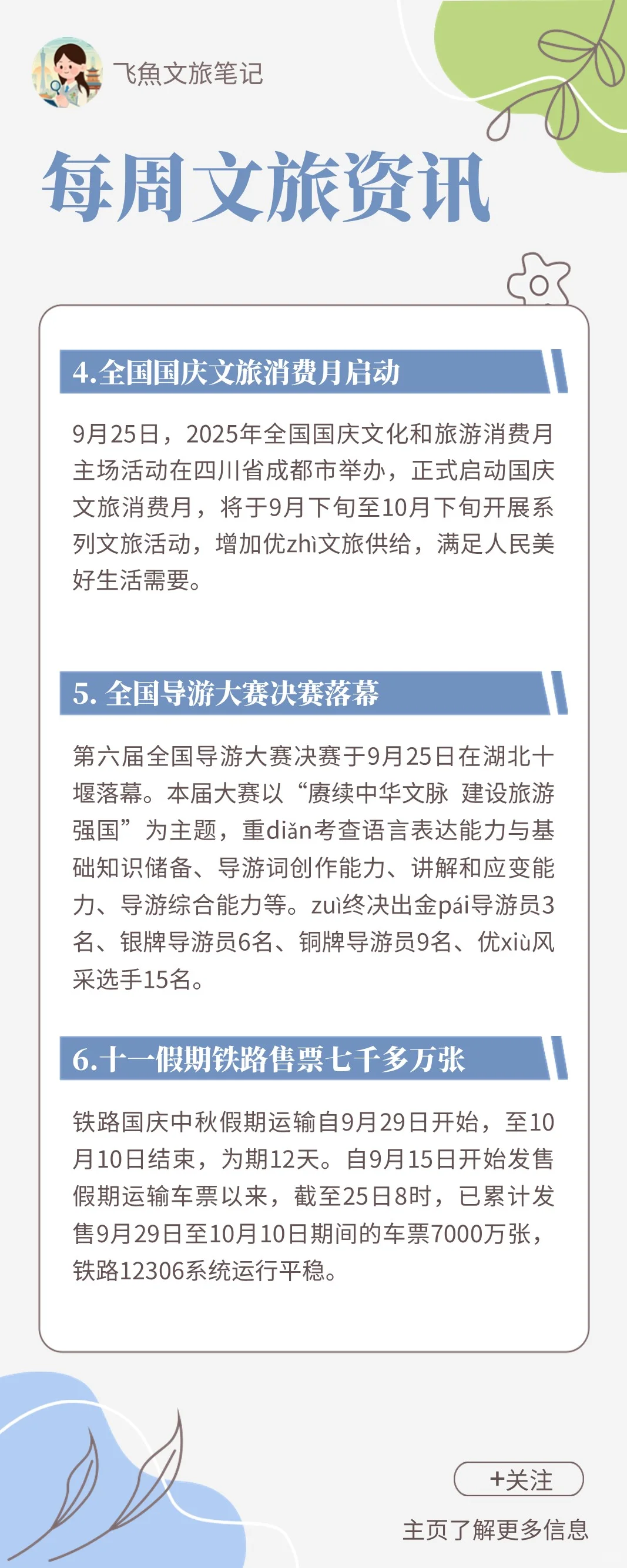 飞魚文旅笔记

每周文旅资讯

4.全国国庆文旅消费月启动

9月25日，2025年全国国庆文化和旅游消费月主场活动在四川省成都市举办，正式启动国庆文旅消费月，将于9月下旬至10月下旬开展系列文旅活动，增加优zhì文旅供给，满足人民美好生活需要。

5. 全国导游大赛决赛落幕

第六届全国导游大赛决赛于9月25日在湖北十堰落幕。本届大赛以“赓续中华文脉 建设旅游强国”为主题，重diǎn考查语言表达能力与基础知识储备、导游词创作能力、讲解和应变能力、导游综合能力等。zuì终决出金pái导游员3名、银牌导游员6名、铜牌导游员9名、优xiù风采选手15名。

6.十一假期铁路售票七千多万张

铁路国庆中秋假期运输自9月29日开始，至10月10日结束，为期12天。自9月15日开始发售假期运输车票以来，截至25日8时，已累计发售9月29日至10月10日期间的车票7000万张，铁路12306系统运行平稳。

+关注

主页了解更多信息